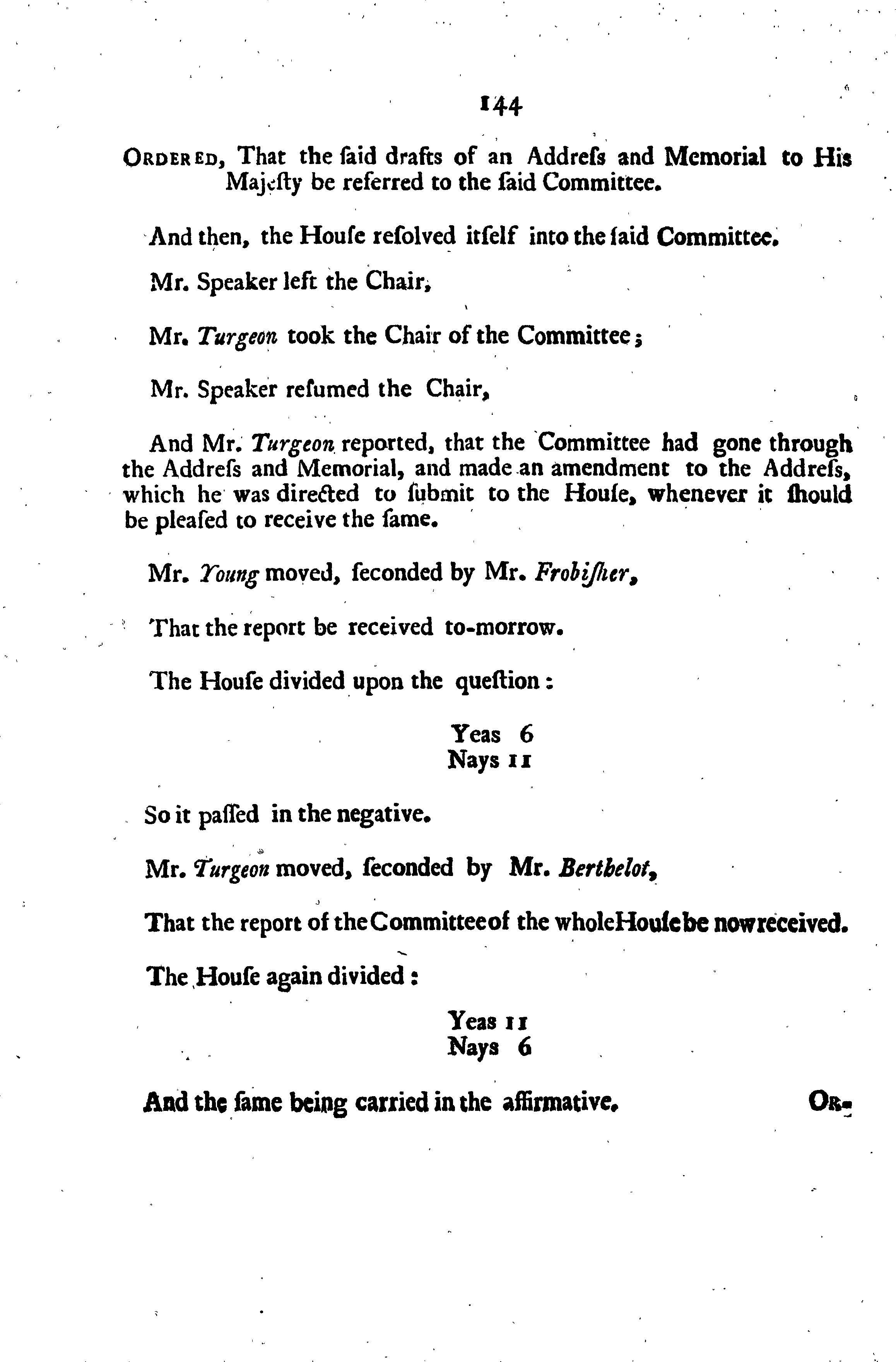 144

ORDERED, That the ſaid drafts of an Addreſs and Memorial to His Majeſty be referred to the ſaid Committee.

And then, the Houſe reſolved itſelf into the ſaid Committee.

Mr. Speaker left the Chair,

Mr. Turgeon took the Chair of the Committee;

Mr. Speaker reſumed the Chair,

And Mr. Turgeon reported, that the Committee had gone through the Addreſs and Memorial, and made an amendment to the Addreſs, which he was directed to ſubmit to the Houſe, whenever it ſhould be pleaſed to receive the ſame.

Mr. Young moved, ſeconded by Mr. Frobiſher,

That the report be received to-morrow.

The Houſe divided upon the queſtion:

Yeas 6
Nays 11

So it paſſed in the negative.

Mr. Turgeon moved, ſeconded by Mr. Berthelot,

That the report of the Committee of the whole Houſe be now received.

The Houſe again divided:

Yeas 11
Nays 6

And the ſame being carried in the affirmative.

OR-